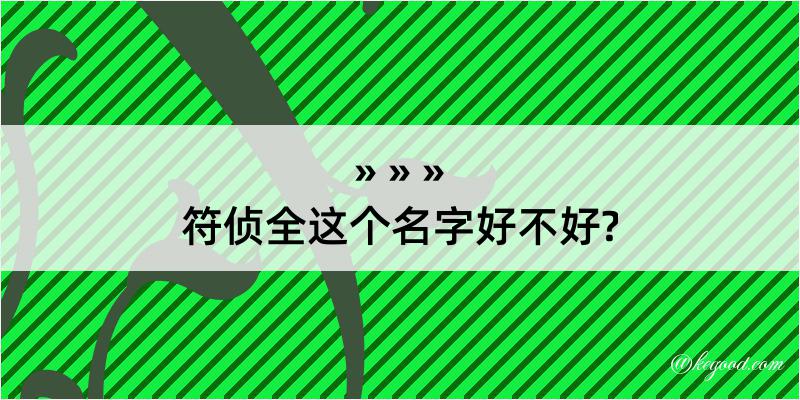 » » »
符侦全这个名字好不好?

@keyood.com